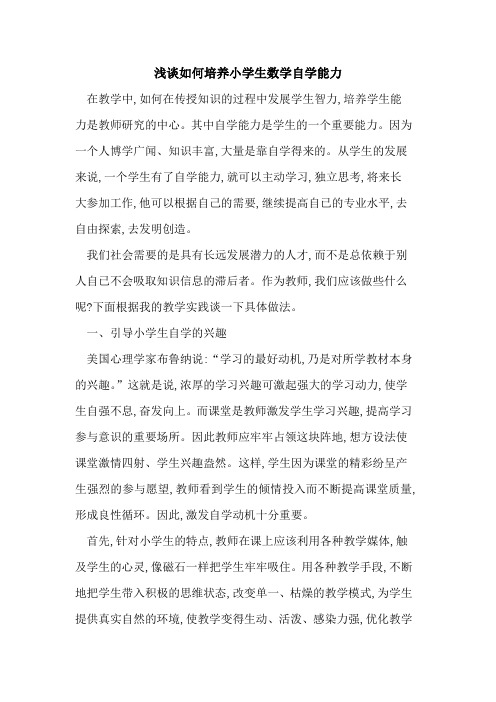 浅谈如何培养小学生数学自学能力

在教学中,如何在传授知识的过程中发展学生智力,培养学生能力是教师研究的中心。其中自学能力是学生的一个重要能力。因为一个人博学广闻、知识丰富,大量是靠自学得来的。从学生的发展来说,一个学生有了自学能力,就可以主动学习,独立思考,将来长大参加工作,他可以根据自己的需要,继续提高自己的专业水平,去自由探索,去发明创造。

我们社会需要的是具有长远发展潜力的人才,而不是总依赖于别人自己不会吸取知识信息的滞后者。作为教师,我们应该做些什么呢?下面根据我的教学实践谈一下具体做法。

一、引导小学生自学的兴趣

美国心理学家布鲁纳说:“学习的最好动机,乃是对所学教材本身的兴趣。”这就是说,浓厚的学习兴趣可激起强大的学习动力,使学生自强不息,奋发向上。而课堂是教师激发学生学习兴趣,提高学习参与意识的重要场所。因此教师应牢牢占领这块阵地,想方设法使课堂激情四射、学生兴趣盎然。这样,学生因为课堂的精彩纷呈产生强烈的参与愿望,教师看到学生的倾情投入而不断提高课堂质量,形成良性循环。因此,激发自学动机十分重要。

首先,针对小学生的特点,教师在课上应该利用各种教学媒体,触及学生的心灵,像磁石一样把学生牢牢吸住。用各种教学手段,不断地把学生带入积极的思维状态,改变单一、枯燥的教学模式,为学生提供真实自然的环境,使教学变得生动、活泼、感染力强,优化教学